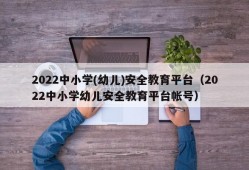 2022中小学(幼儿)安全教育平台（2022中小学幼儿安全教育平台帐号）